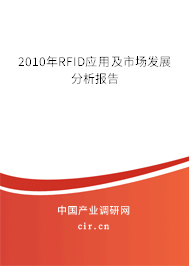 2010年RFID应用及市场发展分析报告

中国产业调研网
cir.cn